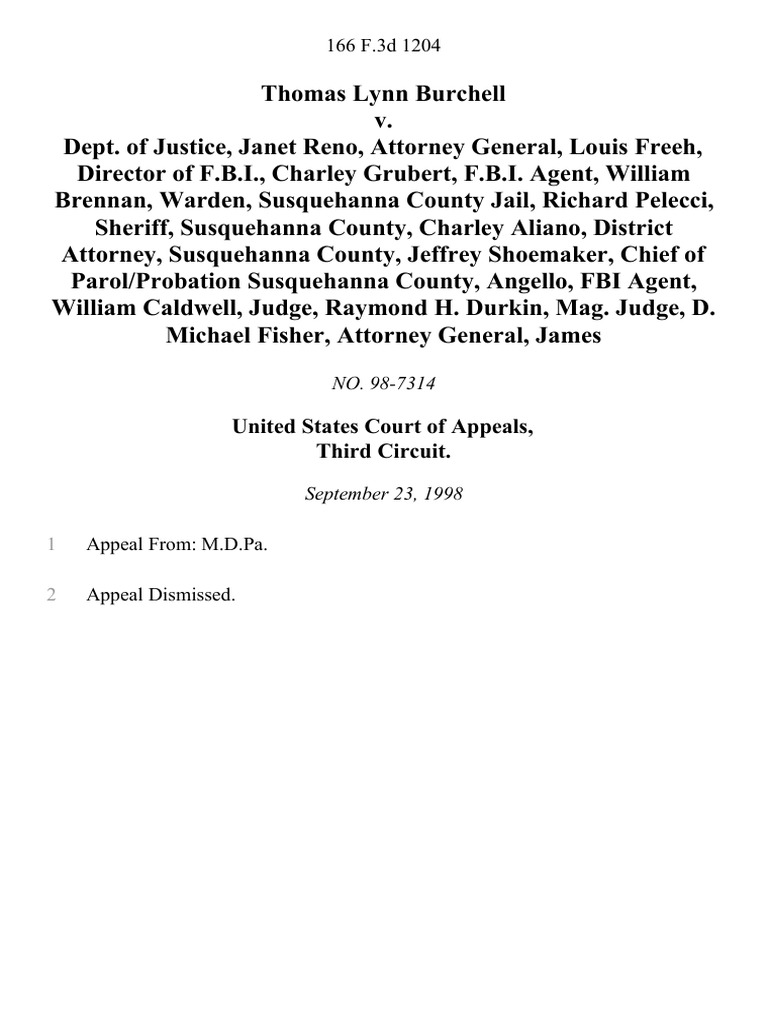 166 F.3d 1204

Thomas Lynn Burchell
v.
Dept. of Justice, Janet Reno, Attorney General, Louis Freeh, Director of F.B.I., Charley Grubert, F.B.I. Agent, William Brennan, Warden, Susquehanna County Jail, Richard Pelecci, Sheriff, Susquehanna County, Charley Aliano, District Attorney, Susquehanna County, Jeffrey Shoemaker, Chief of Parol/Probation Susquehanna County, Angello, FBI Agent, William Caldwell, Judge, Raymond H. Durkin, Mag. Judge, D. Michael Fisher, Attorney General, James

NO. 98-7314

United States Court of Appeals,
Third Circuit.

September 23, 1998

1 Appeal From: M.D.Pa.

2 Appeal Dismissed.